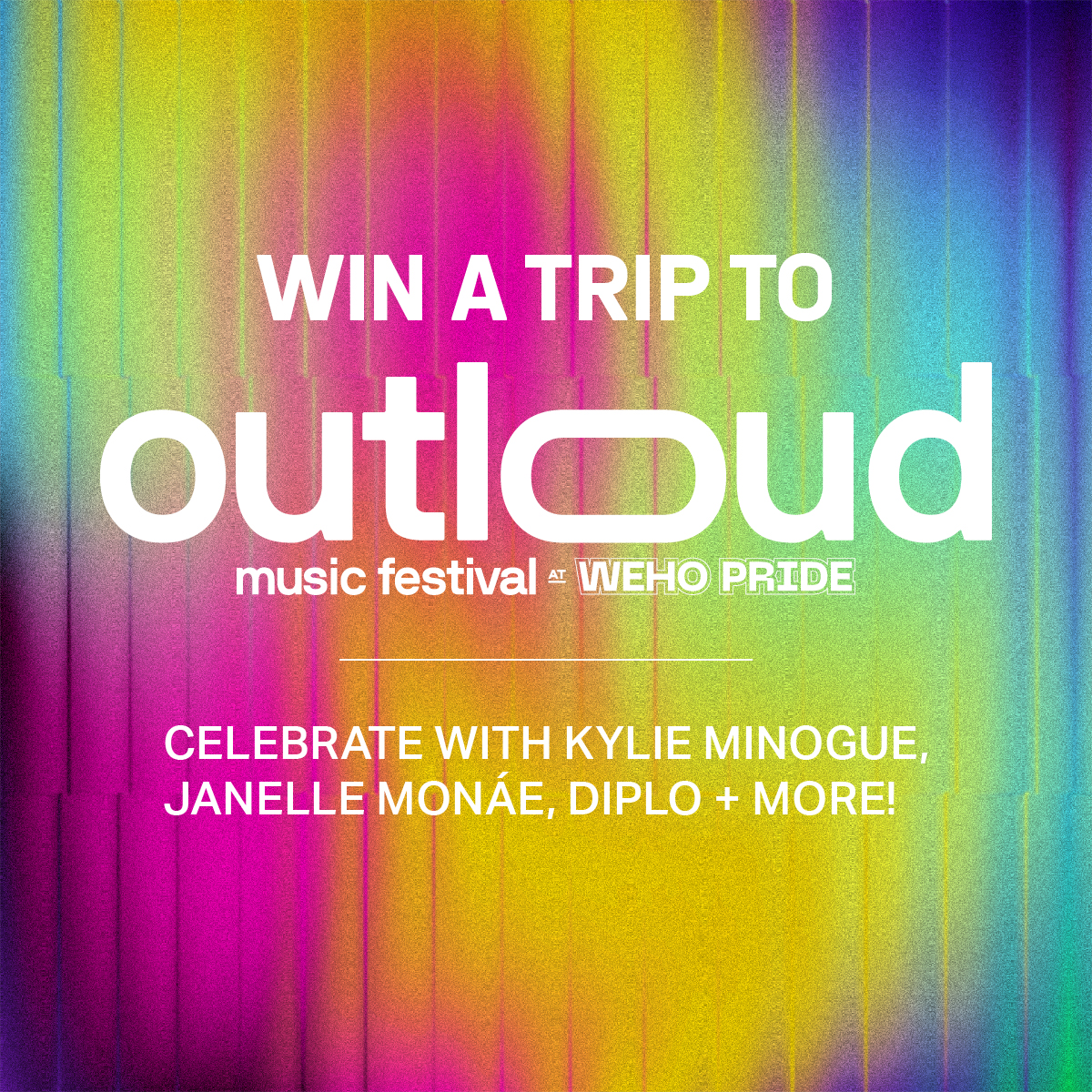 WIN A TRIP TO

outloud

music festival AT WEHO PRIDE

CELEBRATE WITH KYLIE MINOGUE, JANELLE MONÁE, DIPLO + MORE!